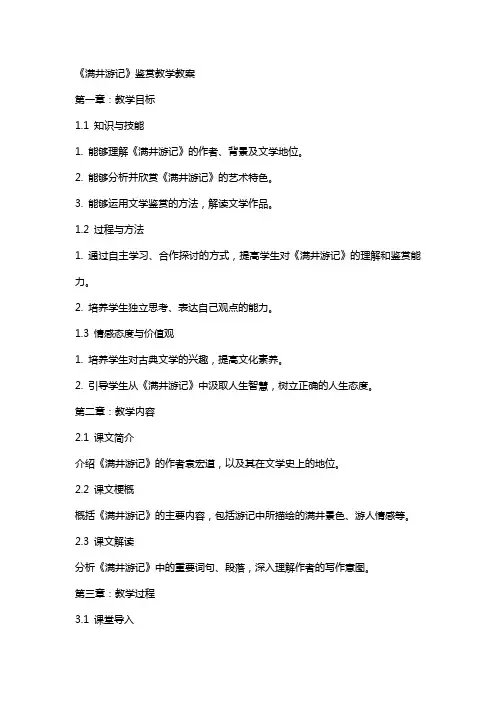 《满井游记》鉴赏教学教案

第一章：教学目标

1.1 知识与技能

1. 能够理解《满井游记》的作者、背景及文学地位。

2. 能够分析并欣赏《满井游记》的艺术特色。

3. 能够运用文学鉴赏的方法，解读文学作品。

1.2 过程与方法

1. 通过自主学习、合作探讨的方式，提高学生对《满井游记》的理解和鉴赏能力。

2. 培养学生独立思考、表达自己观点的能力。

1.3 情感态度与价值观

1. 培养学生对古典文学的兴趣，提高文化素养。

2. 引导学生从《满井游记》中汲取人生智慧，树立正确的人生态度。

第二章：教学内容

2.1 课文简介

介绍《满井游记》的作者袁宏道，以及其在文学史上的地位。

2.2 课文梗概

概括《满井游记》的主要内容，包括游记中所描绘的满井景色、游人情感等。

2.3 课文解读

分析《满井游记》中的重要词句、段落，深入理解作者的写作意图。

第三章：教学过程

3.1 课堂导入